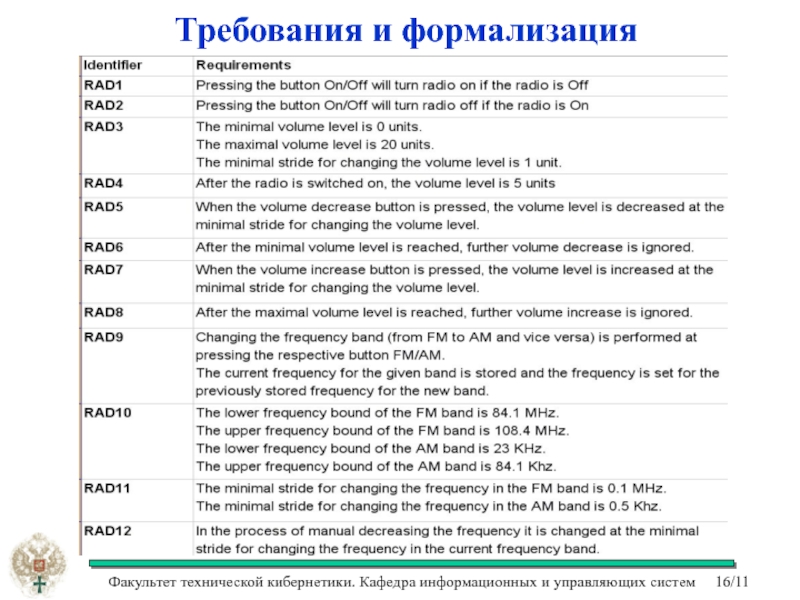 Требования и формализация

| Identifier | Requirements |
|---|---|
| RAD1 | Pressing the button On/Off will turn radio on if the radio is Off |
| RAD2 | Pressing the button On/Off will turn radio off if the radio is On |
| RAD3 | The minimal volume level is 0 units. The maximal volume level is 20 units. The minimal stride for changing the volume level is 1 unit. |
| RAD4 | After the radio is switched on, the volume level is 5 units |
| RAD5 | When the volume decrease button is pressed, the volume level is decreased at the minimal stride for changing the volume level. |
| RAD6 | After the minimal volume level is reached, further volume decrease is ignored. |
| RAD7 | When the volume increase button is pressed, the volume level is increased at the minimal stride for changing the volume level. |
| RAD8 | After the maximal volume level is reached, further volume increase is ignored. |
| RAD9 | Changing the frequency band (from FM to AM and vice versa) is performed at pressing the respective button FM/AM. The current frequency for the given band is stored and the frequency is set for the previously stored frequency for the new band. |
| RAD10 | The lower frequency bound of the FM band is 84.1 MHz. The upper frequency bound of the FM band is 108.4 MHz. The lower frequency bound of the AM band is 23 KHz. The upper frequency bound of the AM band is 84.1 Khz. |
| RAD11 | The minimal stride for changing the frequency in the FM band is 0.1 MHz. The minimal stride for changing the frequency in the AM band is 0.5 Khz. |
| RAD12 | In the process of manual decreasing the frequency it is changed at the minimal stride for changing the frequency in the current frequency band. |

Факультет технической кибернетики. Кафедра информационных и управляющих систем 16/11